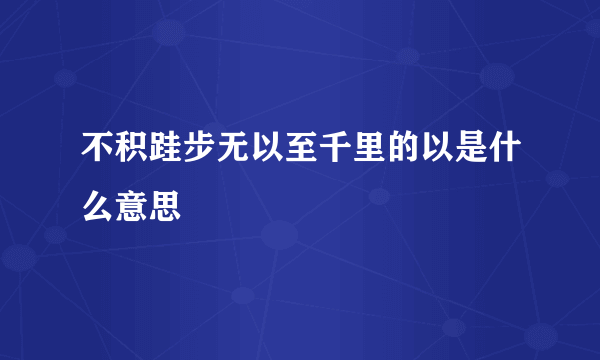 不积跬步无以至千里的以是什么意思